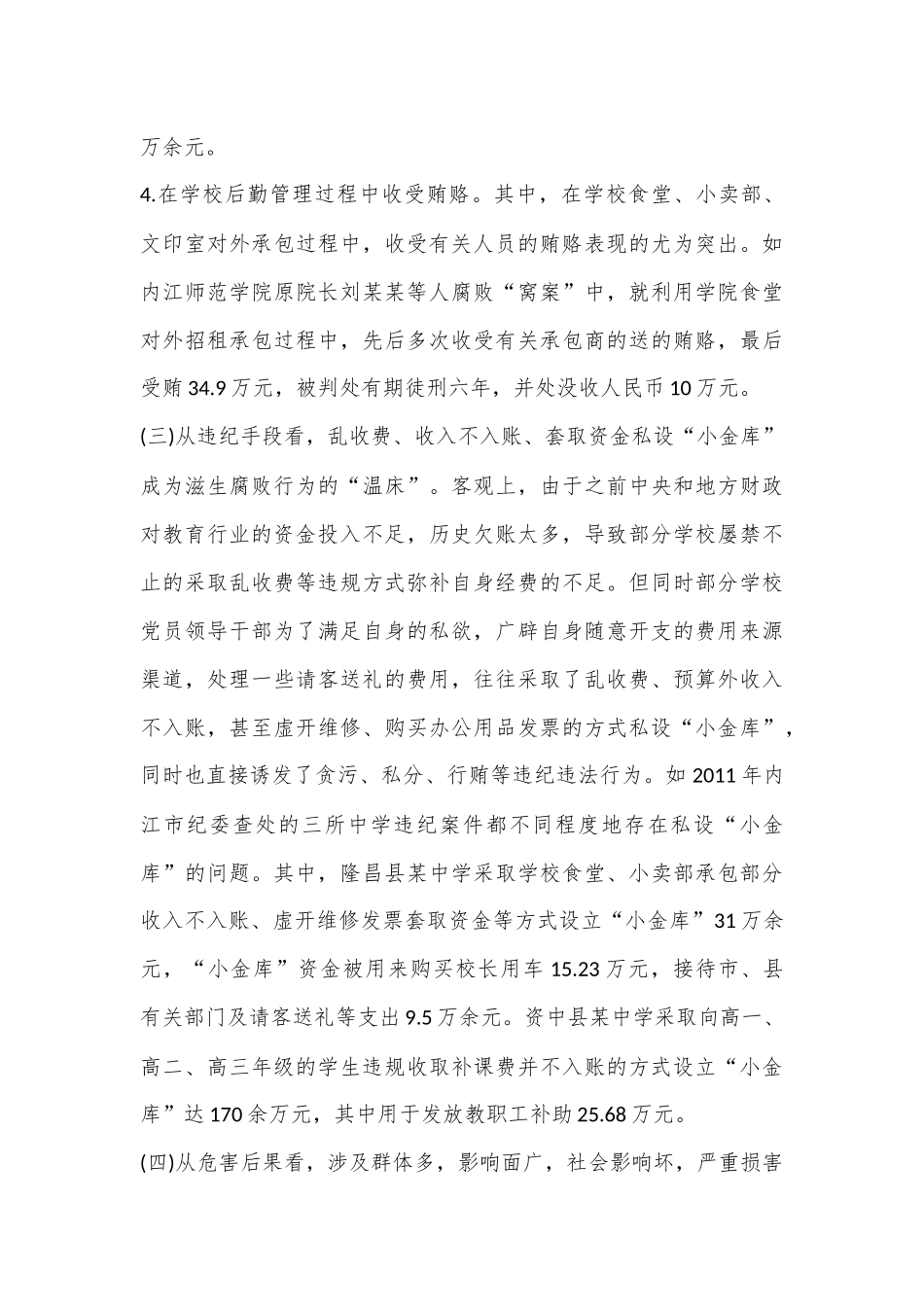 万余元。

4.在学校后勤管理过程中收受贿赂。其中，在学校食堂、小卖部、文印室对外承包过程中，收受有关人员的贿赂表现的尤为突出。如内江师范学院原院长刘某某等人腐败“窝案”中，就利用学院食堂对外招租承包过程中，先后多次收受有关承包商的送的贿赂，最后受贿34.9万元，被判处有期徒刑六年，并处没收人民币10万元。

(三)从违纪手段看，乱收费、收入不入账、套取资金私设“小金库”成为滋生腐败行为的“温床”。客观上，由于之前中央和地方财政对教育行业的资金投入不足，历史欠账太多，导致部分学校屡禁不止的采取乱收费等违规方式弥补自身经费的不足。但同时部分学校党员领导干部为了满足自身的私欲，广辟自身随意开支的费用来源渠道，处理一些请客送礼的费用，往往采取了乱收费、预算外收入不入账，甚至虚开维修、购买办公用品发票的方式私设“小金库”，同时也直接诱发了贪污、私分、行贿等违纪违法行为。如2011年内江市纪委查处的三所中学违纪案件都不同程度地存在私设“小金库”的问题。其中，隆昌县某中学采取学校食堂、小卖部承包部分收入不入账、虚开维修发票套取资金等方式设立“小金库”31万余元，“小金库”资金被用来购买校长用车15.23万元，接待市、县有关部门及请客送礼等支出9.5万余元。资中县某中学采取向高一、高二、高三年级的学生违规收取补课费并不入账的方式设立“小金库”达170余万元，其中用于发放教职工补助25.68万元。

(四)从危害后果看，涉及群体多，影响面广，社会影响坏，严重损害